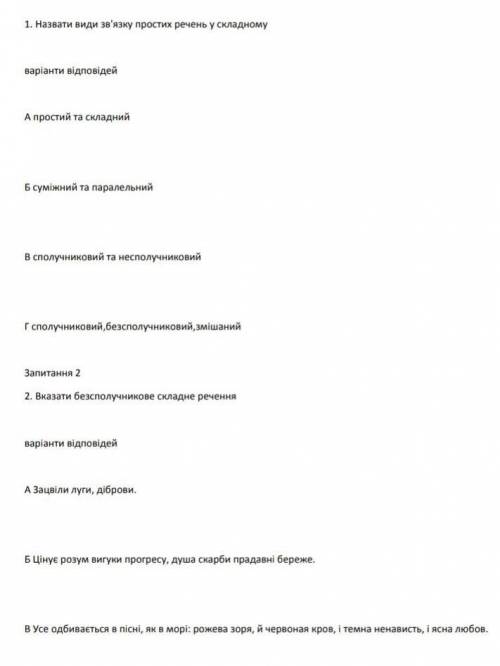 1. Назвати види зв'язку простих речень у складному

варіанти відповідей

А простий та складний

Б суміжний та паралельний

В сполучниковий та несполучниковий

Г сполучниковий,безсполучниковий,змішаний

Запитання 2

2. Вказати безсполучникове складне речення

варіанти відповідей

А Зацвіли луги, діброви.

Б Цінує розум вигуки прогресу, душа скарби прадавні береже.

В Усе одбивається в пісні, як в морі: рожева зоря, й червоная кров, і темна ненависть, і ясна любов.